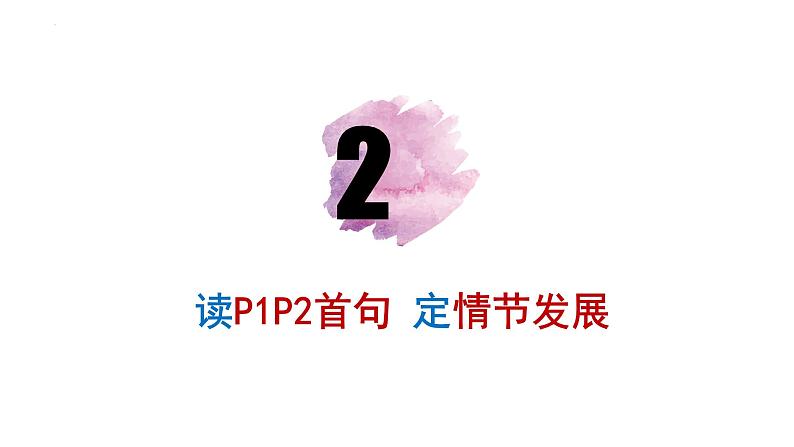 2

读P1P2首句 定情节发展